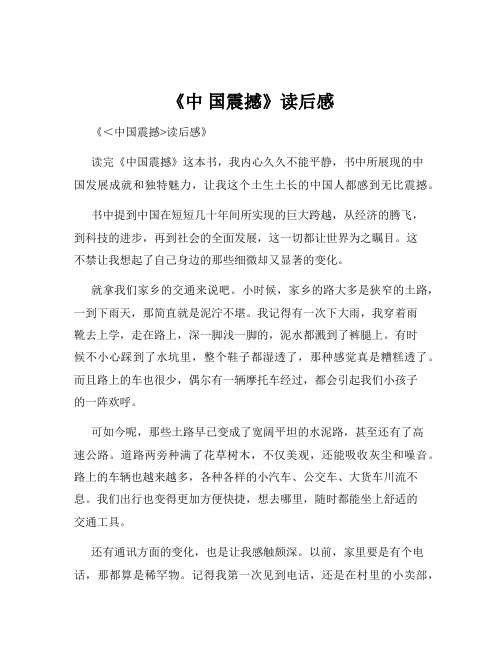 《中 国震撼》读后感

《<中国震撼>读后感》

读完《中国震撼》这本书，我内心久久不能平静，书中所展现的中国发展成就和独特魅力，让我这个土生土长的中国人都感到无比震撼。

书中提到中国在短短几十年间所实现的巨大跨越，从经济的腾飞，到科技的进步，再到社会的全面发展，这一切都让世界为之瞩目。这不禁让我想起了自己身边的那些细微却又显著的变化。

就拿我们家乡的交通来说吧。小时候，家乡的路大多是狭窄的土路，一到下雨天，那简直就是泥泞不堪。我记得有一次下大雨，我穿着雨靴去上学，走在路上，深一脚浅一脚的，泥水都溅到了裤腿上。有时候不小心踩到了水坑里，整个鞋子都湿透了，那种感觉真是糟糕透了。而且路上的车也很少，偶尔有一辆摩托车经过，都会引起我们小孩子的一阵欢呼。

可如今呢，那些土路早已变成了宽阔平坦的水泥路，甚至还有了高速公路。道路两旁种满了花草树木，不仅美观，还能吸收灰尘和噪音。路上的车辆也越来越多，各种各样的小汽车、公交车、大货车川流不息。我们出行也变得更加方便快捷，想去哪里，随时都能坐上舒适的交通工具。

还有通讯方面的变化，也是让我感触颇深。以前，家里要是有个电话，那都算是稀罕物。记得我第一次见到电话，还是在村里的小卖部，